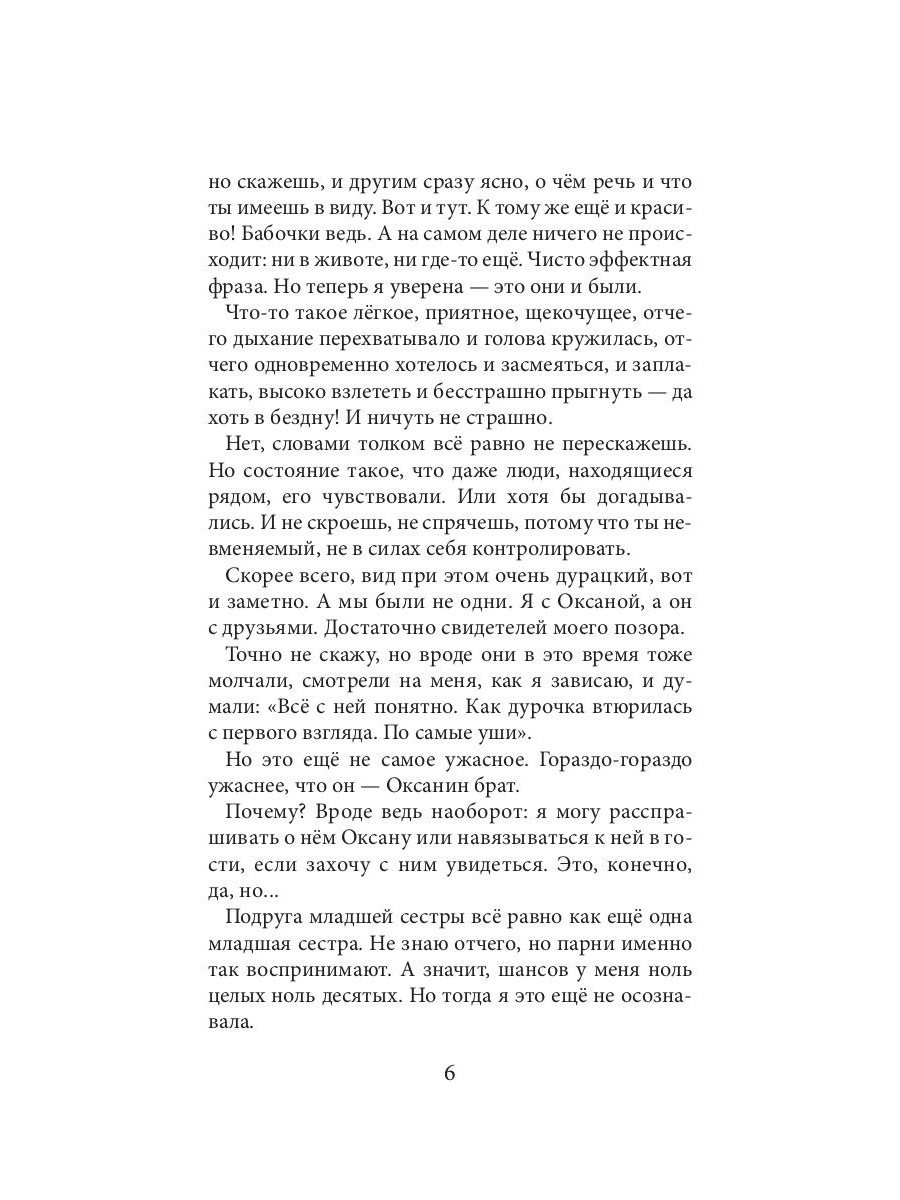 но скажешь, и другим сразу ясно, о чём речь и что ты имеешь в виду. Вот и тут. К тому же ещё и красиво! Бабочки ведь. А на самом деле ничего не происходит: ни в животе, ни где-то ещё. Чисто эффектная фраза. Но теперь я уверена — это они и были.

Что-то такое лёгкое, приятное, щекочущее, отчего дыхание перехватывало и голова кружилась, отчего одновременно хотелось и засмеяться, и заплакать, высоко взлететь и бесстрашно прыгнуть — да хоть в бездну! И ничуть не страшно.

Нет, словами толком всё равно не перескажешь. Но состояние такое, что даже люди, находящиеся рядом, его чувствовали. Или хотя бы догадывались. И не скроешь, не спрячешь, потому что ты невменяемый, не в силах себя контролировать.

Скорее всего, вид при этом очень дурацкий, вот и заметно. А мы были не одни. Я с Оксаной, а он с друзьями. Достаточно свидетелей моего позора.

Точно не скажу, но вроде они в это время тоже молчали, смотрели на меня, как я зависаю, и думали: «Всё с ней понятно. Как дурочка втюрилась с первого взгляда. По самые уши».

Но это ещё не самое ужасное. Гораздо-гораздо ужаснее, что он — Оксанин брат.

Почему? Вроде ведь наоборот: я могу расспрашивать о нём Оксану или навязываться к ней в гости, если захочу с ним увидеться. Это, конечно, да, но...

Подруга младшей сестры всё равно как ещё одна младшая сестра. Не знаю отчего, но парни именно так воспринимают. А значит, шансов у меня ноль целых ноль десятых. Но тогда я это ещё не осознавала.

6